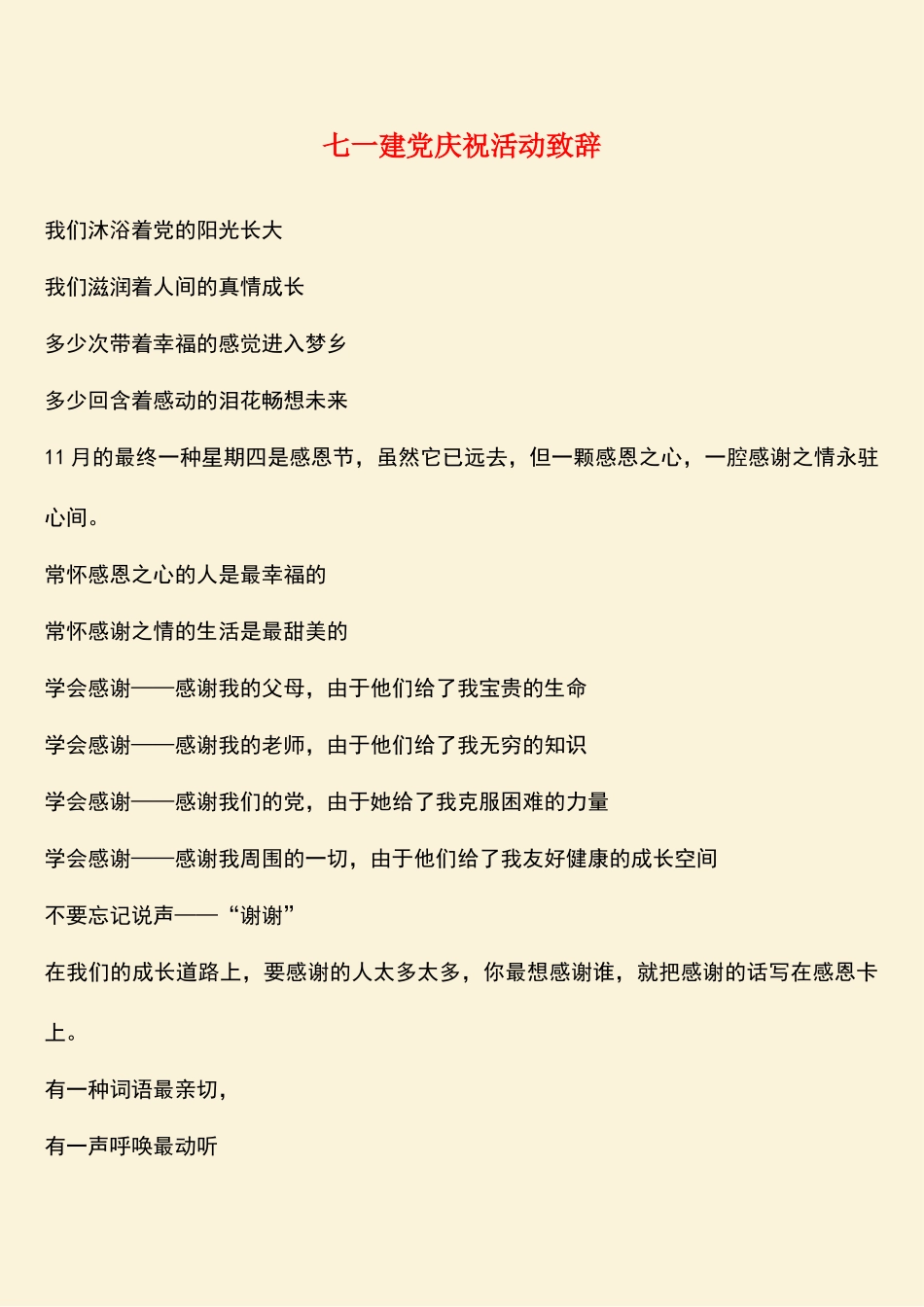 七一建党庆祝活动致辞

我们沐浴着党的阳光长大

我们滋润着人间的真情成长

多少次带着幸福的感觉进入梦乡

多少回含着感动的泪花畅想未来

11 月的最终一种星期四是感恩节，虽然它已远去，但一颗感恩之心，一腔感谢之情永驻心间。

常怀感恩之心的人是最幸福的

常怀感谢之情的生活是最甜美的

学会感谢——感谢我的父母，由于他们给了我宝贵的生命

学会感谢——感谢我的老师，由于他们给了我无穷的知识

学会感谢——感谢我们的党，由于她给了我克服困难的力量

学会感谢——感谢我周围的一切，由于他们给了我友好健康的成长空间

不要忘记说声——“谢谢”

在我们的成长道路上，要感谢的人太多太多，你最想感谢谁，就把感谢的话写在感恩卡上。

有一种词语最亲切，

有一声呼唤最动听